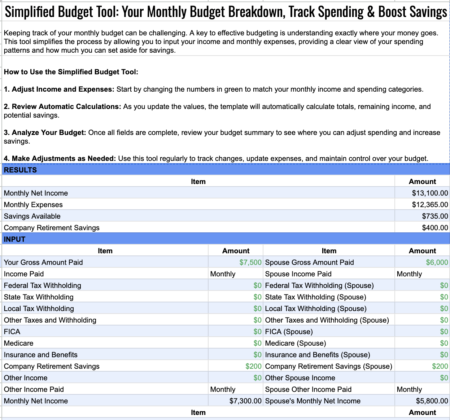 Simplified Budget Tool: Your Monthly Budget Breakdown, Track Spending & Boost Savings

Keeping track of your monthly budget can be challenging. A key to effective budgeting is understanding exactly where your money goes. This tool simplifies the process by allowing you to input your income and monthly expenses, providing a clear view of your spending patterns and how much you can set aside for savings.

How to Use the Simplified Budget Tool:

1. Adjust Income and Expenses: Start by changing the numbers in green to match your monthly income and spending categories.

2. Review Automatic Calculations: As you update the values, the template will automatically calculate totals, remaining income, and potential savings.

3. Analyze Your Budget: Once all fields are complete, review your budget summary to see where you can adjust spending and increase savings.

4. Make Adjustments as Needed: Use this tool regularly to track changes, update expenses, and maintain control over your budget.

RESULTS

| Item | Amount |
|---|---|
| Monthly Net Income | $13,100.00 |
| Monthly Expenses | $12,365.00 |
| Savings Available | $735.00 |
| Company Retirement Savings | $400.00 |

INPUT

| Item | Amount | Item | Amount |
|---|---|---|---|
| Your Gross Amount Paid | $7,500 | Spouse Gross Amount Paid | $6,000 |
| Income Paid | Monthly | Spouse Income Paid | Monthly |
| Federal Tax Withholding | $0 | Federal Tax Withholding (Spouse) | $0 |
| State Tax Withholding | $0 | State Tax Withholding (Spouse) | $0 |
| Local Tax Withholding | $0 | Local Tax Withholding (Spouse) | $0 |
| Other Taxes and Withholding | $0 | Other Taxes and Withholding (Spouse) | $0 |
| FICA | $0 | FICA (Spouse) | $0 |
| Medicare | $0 | Medicare (Spouse) | $0 |
| Insurance and Benefits | $0 | Insurance and Benefits (Spouse) | $0 |
| Company Retirement Savings | $200 | Company Retirement Savings (Spouse) | $200 |
| Other Income | $0 | Other Spouse Income | $0 |
| Other Income Paid | Monthly | Spouse Other Income Paid | Monthly |
| Monthly Net Income | $7,300.00 | Spouse's Monthly Net Income | $5,800.00 |

| Item | Amount |
|---|---|